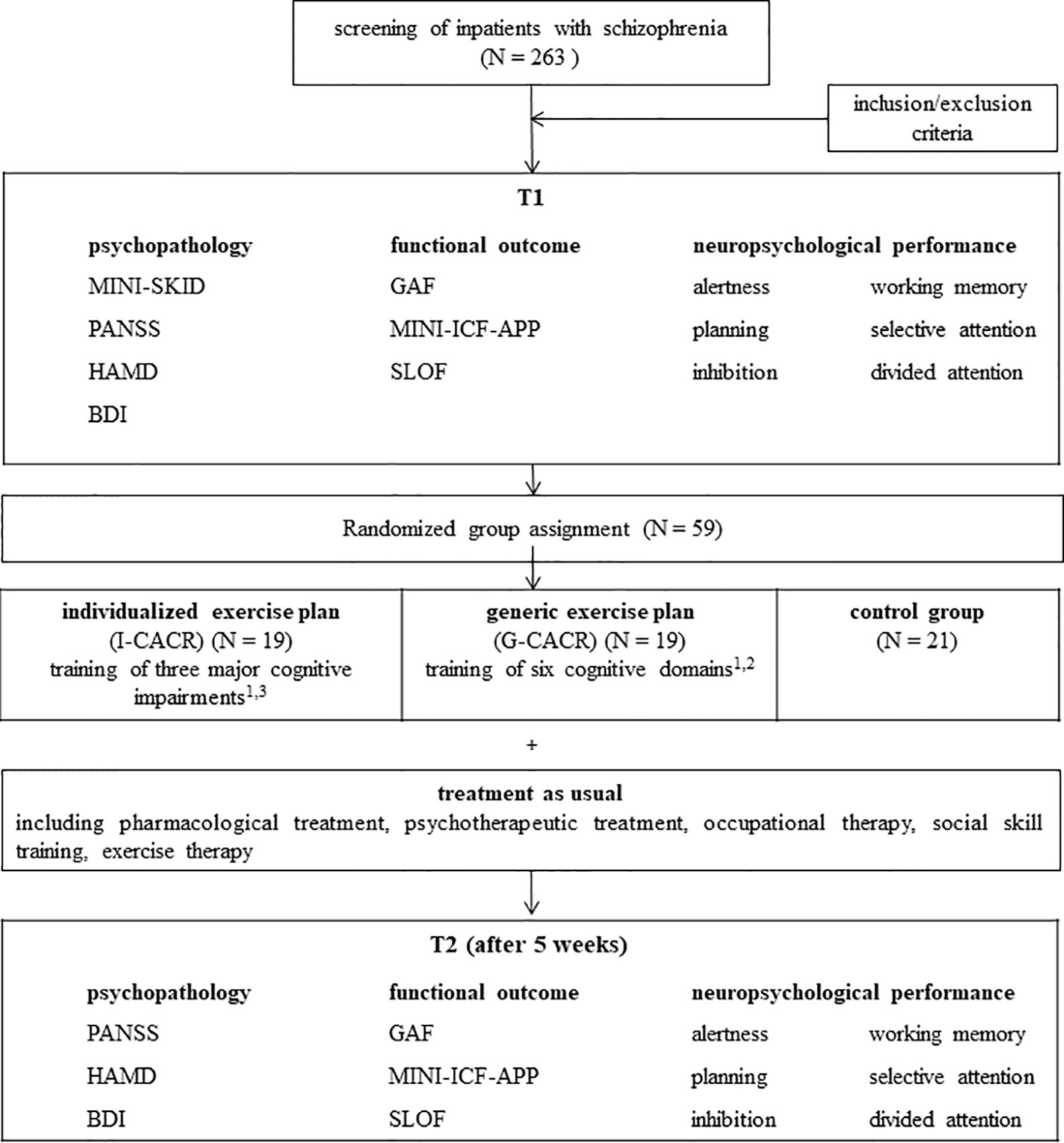 screening of inpatients with schizophrenia (N = 263 )

inclusion/exclusion criteria

T1

psychopathology
MINI-SKID
PANSS
HAMD
BDI

functional outcome
GAF
MINI-ICF-APP
SLOF

neuropsychological performance
alertness
planning
inhibition

working memory
selective attention
divided attention

Randomized group assignment (N = 59)

individualized exercise plan (I-CACR) (N = 19) training of three major cognitive impairments$^{1,3}$

generic exercise plan (G-CACR) (N = 19) training of six cognitive domains$^{1,2}$

control group (N = 21)

+

treatment as usual
including pharmacological treatment, psychotherapeutic treatment, occupational therapy, social skill training, exercise therapy

T2 (after 5 weeks)

psychopathology
PANSS
HAMD
BDI

functional outcome
GAF
MINI-ICF-APP
SLOF

neuropsychological performance
alertness
planning
inhibition

working memory
selective attention
divided attention